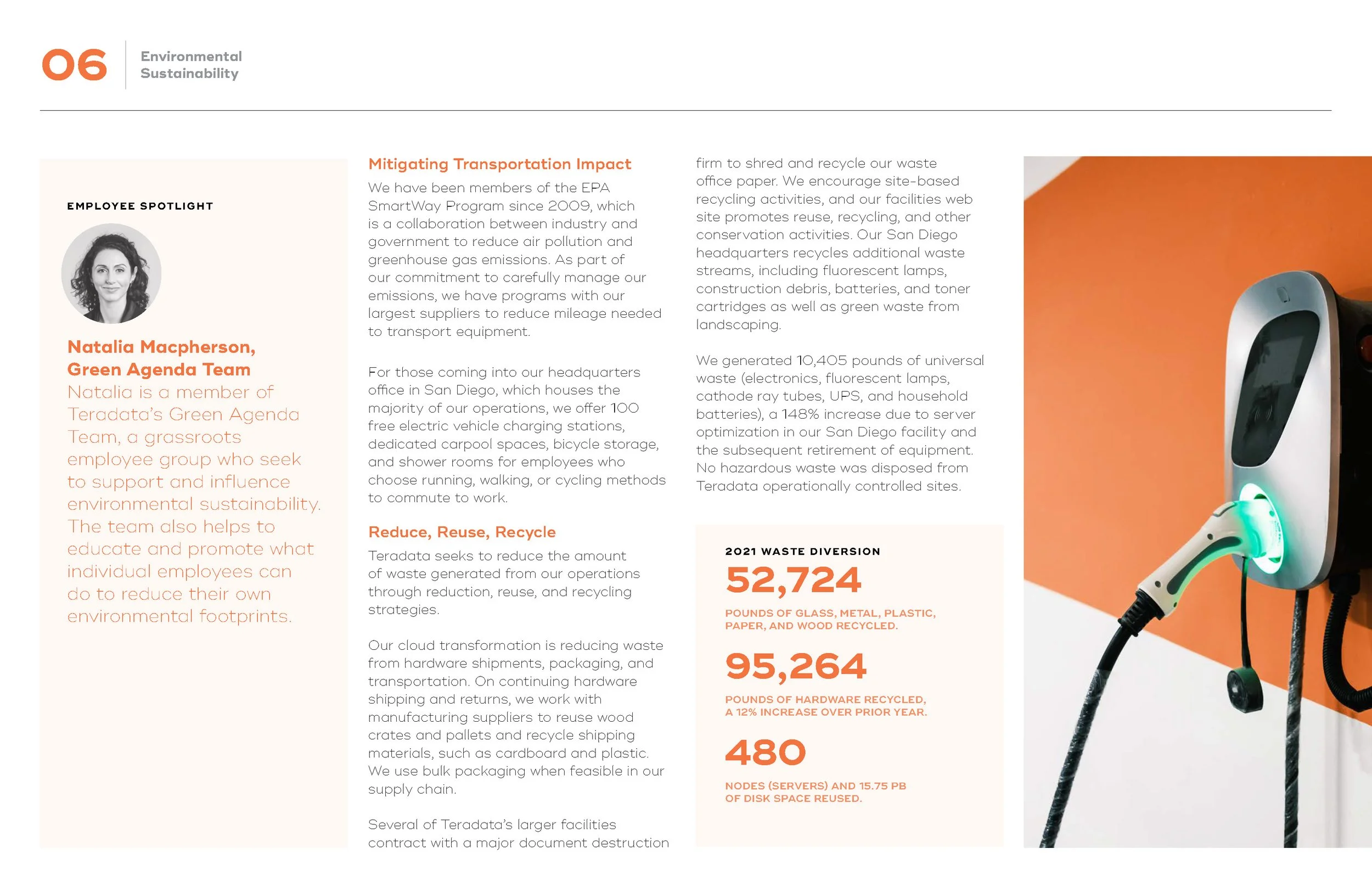 06 Environmental Sustainability

EMPLOYEE SPOTLIGHT

Natalia Macpherson, Green Agenda Team

Natalia is a member of Teradata's Green Agenda Team, a grassroots employee group who seek to support and influence environmental sustainability. The team also helps to educate and promote what individual employees can do to reduce their own environmental footprints.

Mitigating Transportation Impact

We have been members of the EPA SmartWay Program since 2009, which is a collaboration between industry and government to reduce air pollution and greenhouse gas emissions. As part of our commitment to carefully manage our emissions, we have programs with our largest suppliers to reduce mileage needed to transport equipment.

For those coming into our headquarters office in San Diego, which houses the majority of our operations, we offer 100 free electric vehicle charging stations, dedicated carpool spaces, bicycle storage, and shower rooms for employees who choose running, walking, or cycling methods to commute to work.

Reduce, Reuse, Recycle

Teradata seeks to reduce the amount of waste generated from our operations through reduction, reuse, and recycling strategies.

Our cloud transformation is reducing waste from hardware shipments, packaging, and transportation. On continuing hardware shipping and returns, we work with manufacturing suppliers to reuse wood crates and pallets and recycle shipping materials, such as cardboard and plastic. We use bulk packaging when feasible in our supply chain.

Several of Teradata's larger facilities contract with a major document destruction firm to shred and recycle our waste office paper. We encourage site-based recycling activities, and our facilities web site promotes reuse, recycling, and other conservation activities. Our San Diego headquarters recycles additional waste streams, including fluorescent lamps, construction debris, batteries, and toner cartridges as well as green waste from landscaping.

We generated 10,405 pounds of universal waste (electronics, fluorescent lamps, cathode ray tubes, UPS, and household batteries), a 148% increase due to server optimization in our San Diego facility and the subsequent retirement of equipment. No hazardous waste was disposed from Teradata operationally controlled sites.

2021 WASTE DIVERSION

52,724

POUNDS OF GLASS, METAL, PLASTIC, PAPER, AND WOOD RECYCLED.

95,264

POUNDS OF HARDWARE RECYCLED, A 12% INCREASE OVER PRIOR YEAR.

480

NODES (SERVERS) AND 15.75 PB OF DISK SPACE REUSED.